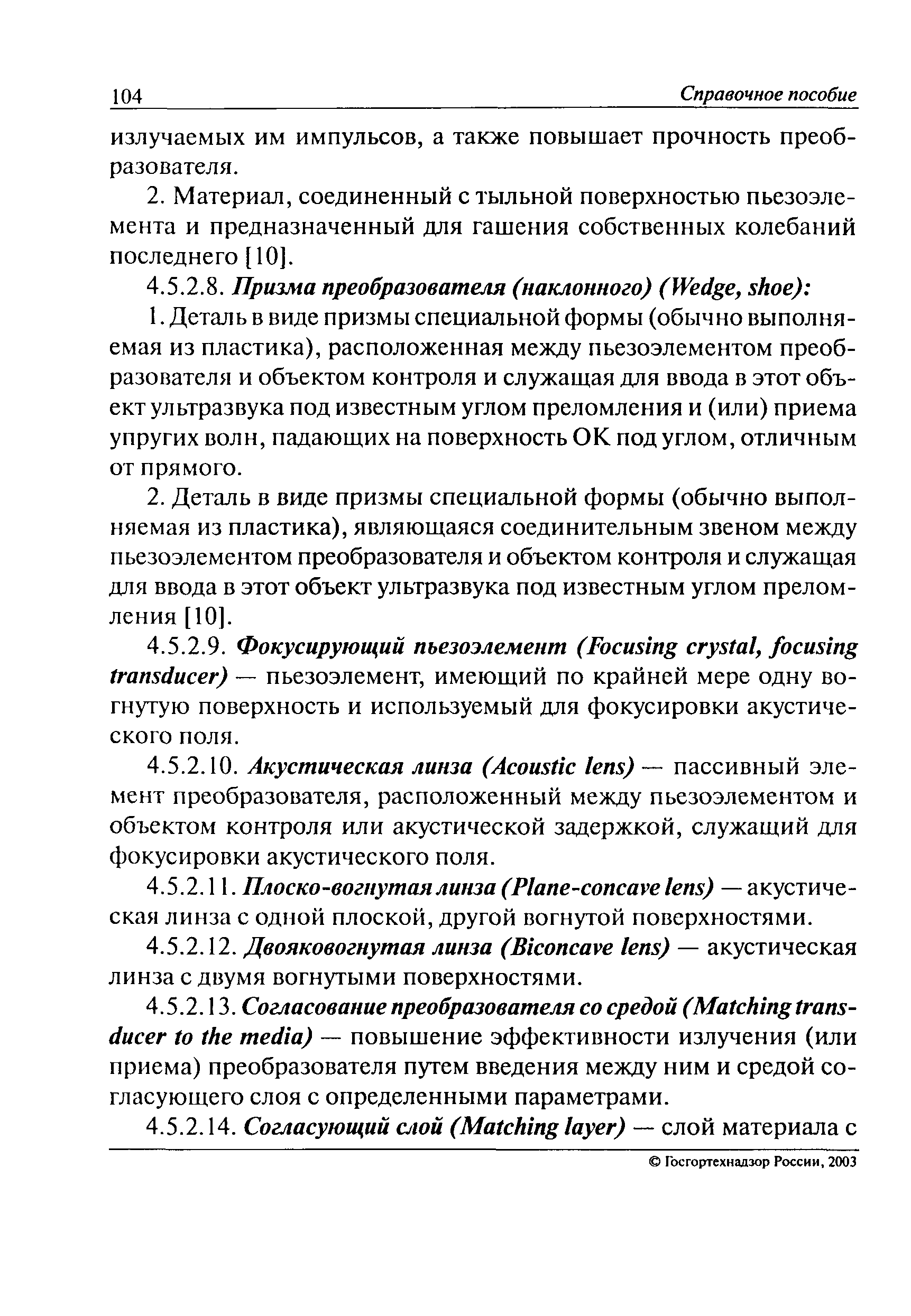 104 Справочное пособие

излучаемых им импульсов, а также повышает прочность преобразователя.

2. Материал, соединенный с тыльной поверхностью пьезоэлемента и предназначенный для гашения собственных колебаний последнего [10].

4.5.2.8. Призма преобразователя (наклонного) (Wedge, shoe):

1. Деталь в виде призмы специальной формы (обычно выполняемая из пластика), расположенная между пьезоэлементом преобразователя и объектом контроля и служащая для ввода в этот объект ультразвука под известным углом преломления и (или) приема упругих волн, падающих на поверхность ОК под углом, отличным от прямого.

2. Деталь в виде призмы специальной формы (обычно выполняемая из пластика), являющаяся соединительным звеном между пьезоэлементом преобразователя и объектом контроля и служащая для ввода в этот объект ультразвука под известным углом преломления [10].

4.5.2.9. Фокусирующий пьезоэлемент (Focusing crystal, focusing transducer) — пьезоэлемент, имеющий по крайней мере одну вогнутую поверхность и используемый для фокусировки акустического поля.

4.5.2.10. Акустическая линза (Acoustic lens) — пассивный элемент преобразователя, расположенный между пьезоэлементом и объектом контроля или акустической задержкой, служащий для фокусировки акустического поля.

4.5.2.11. Плоско-вогнутая линза (Plane-concave lens) — акустическая линза с одной плоской, другой вогнутой поверхностями.

4.5.2.12. Двояковогнутая линза (Biconcave lens) — акустическая линза с двумя вогнутыми поверхностями.

4.5.2.13. Согласование преобразователя со средой (Matching transducer to the media) — повышение эффективности излучения (или приема) преобразователя путем введения между ним и средой согласующего слоя с определенными параметрами.

4.5.2.14. Согласующий слой (Matching layer) — слой материала с

© Госгортехнадзор России, 2003